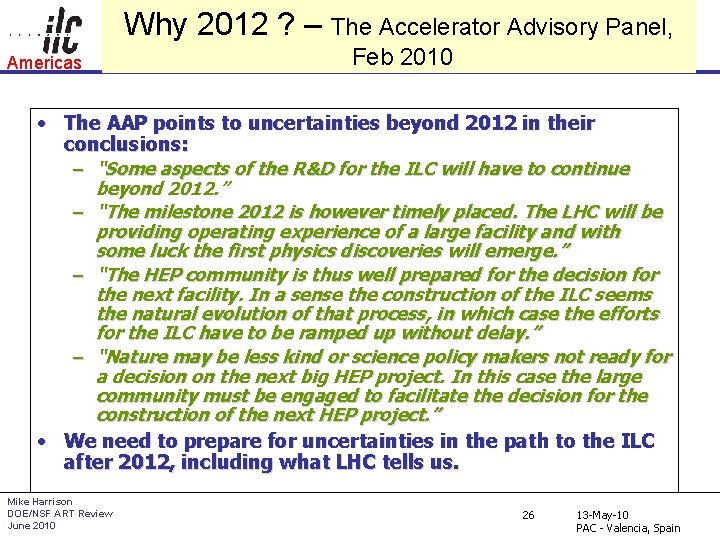 ilc
Americas

Why 2012 ? – The Accelerator Advisory Panel, Feb 2010

• The AAP points to uncertainties beyond 2012 in their conclusions:
– "Some aspects of the R&D for the ILC will have to continue beyond 2012."
– "The milestone 2012 is however timely placed. The LHC will be providing operating experience of a large facility and with some luck the first physics discoveries will emerge."
– "The HEP community is thus well prepared for the decision for the next facility. In a sense the construction of the ILC seems the natural evolution of that process, in which case the efforts for the ILC have to be ramped up without delay."
– "Nature may be less kind or science policy makers not ready for a decision on the next big HEP project. In this case the large community must be engaged to facilitate the decision for the construction of the next HEP project."
• We need to prepare for uncertainties in the path to the ILC after 2012, including what LHC tells us.

Mike Harrison
DOE/NSF ART Review
June 2010

26

13-May-10
PAC - Valencia, Spain